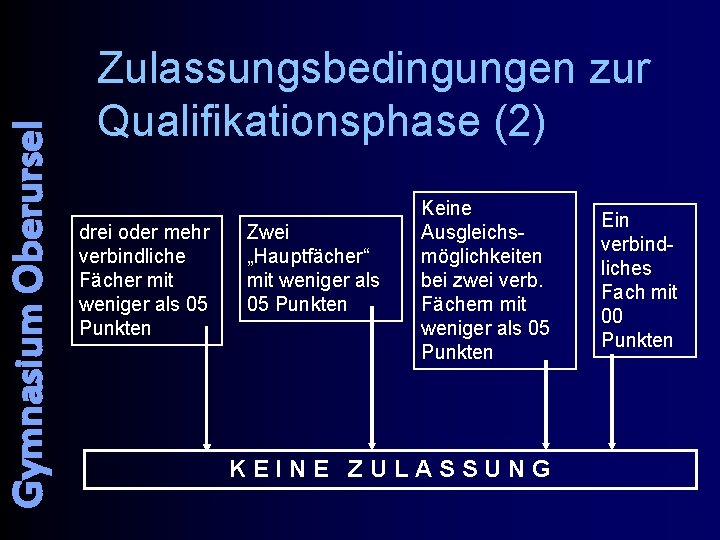 Gymnasium Oberursel

Zulassungsbedingungen zur Qualifikationsphase (2)

drei oder mehr verbindliche Fächer mit weniger als 05 Punkten

Zwei „Hauptfächer“ mit weniger als 05 Punkten

Keine Ausgleichsmöglichkeiten bei zwei verb. Fächern mit weniger als 05 Punkten

Ein verbindliches Fach mit 00 Punkten

KEINE ZULASSUNG